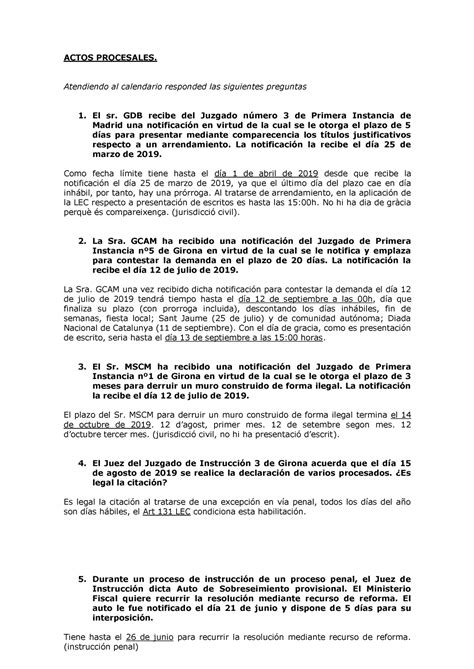 ACTOS PROCESALES.

Atendiendo al calendario responded las siguientes preguntas

1. El sr. GDB recibe del Juzgado número 3 de Primera Instancia de Madrid una notificación en virtud de la cual se le otorga el plazo de 5 días para presentar mediante comparecencia los títulos justificativos respecto a un arrendamiento. La notificación la recibe el día 25 de marzo de 2019.

Como fecha límite tiene hasta el día 1 de abril de 2019 desde que recibe la notificación el día 25 de marzo de 2019, ya que el último día del plazo cae en día inhábil, por tanto, hay una prórroga. Al tratarse de arrendamiento, en la aplicación de la LEC respecto a presentación de escritos es hasta las 15:00h. No hi ha dia de gràcia perquè és compareixença. (jurisdicció civil).

2. La Sra. GCAM ha recibido una notificación del Juzgado de Primera Instancia nº5 de Girona en virtud de la cual se le notifica y emplaza para contestar la demanda en el plazo de 20 días. La notificación la recibe el día 12 de julio de 2019.

La Sra. GCAM una vez recibido dicha notificación para contestar la demanda el día 12 de julio de 2019 tendrá tiempo hasta el día 12 de septiembre a las 00h, día que finaliza su plazo (con prorroga incluida), descontando los días inhábiles, fin de semanas, fiesta local; Sant Jaume (25 de julio) y de comunidad autónoma; Diada Nacional de Catalunya (11 de septiembre). Con el día de gracia, como es presentación de escrito, seria hasta el día 13 de septiembre a las 15:00 horas.

3. El Sr. MSCM ha recibido una notificación del Juzgado de Primera Instancia nº1 de Girona en virtud de la cual se le otorga el plazo de 3 meses para derruir un muro construido de forma ilegal. La notificación la recibe el día 12 de julio de 2019.

El plazo del Sr. MSCM para derruir un muro construido de forma ilegal termina el 14 de octubre de 2019. 12 d'agost, primer mes. 12 de setembre segon mes. 12 d'octubre tercer mes. (jurisdicció civil, no hi ha presentació d'escrit).

4. El Juez del Juzgado de Instrucción 3 de Girona acuerda que el día 15 de agosto de 2019 se realice la declaración de varios procesados. ¿Es legal la citación?

Es legal la citación al tratarse de una excepción en vía penal, todos los días del año son días hábiles, el Art 131 LEC condiciona esta habilitación.

5. Durante un proceso de instrucción de un proceso penal, el Juez de Instrucción dicta Auto de Sobreseimiento provisional. El Ministerio Fiscal quiere recurrir la resolución mediante recurso de reforma. El auto le fue notificado el día 21 de junio y dispone de 5 días para su interposición.

Tiene hasta el 26 de junio para recurrir la resolución mediante recurso de reforma. (instrucción penal)